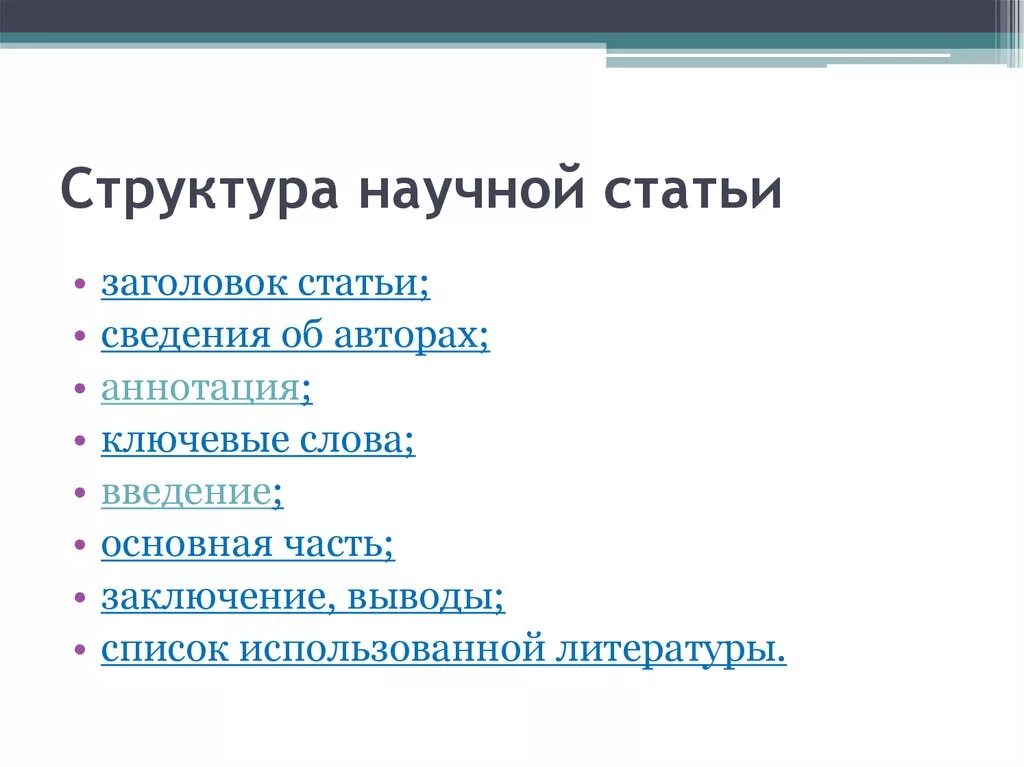 Структура научной статьи

• заголовок статьи;
• сведения об авторах;
• аннотация;
• ключевые слова;
• введение;
• основная часть;
• заключение, выводы;
• список использованной литературы.